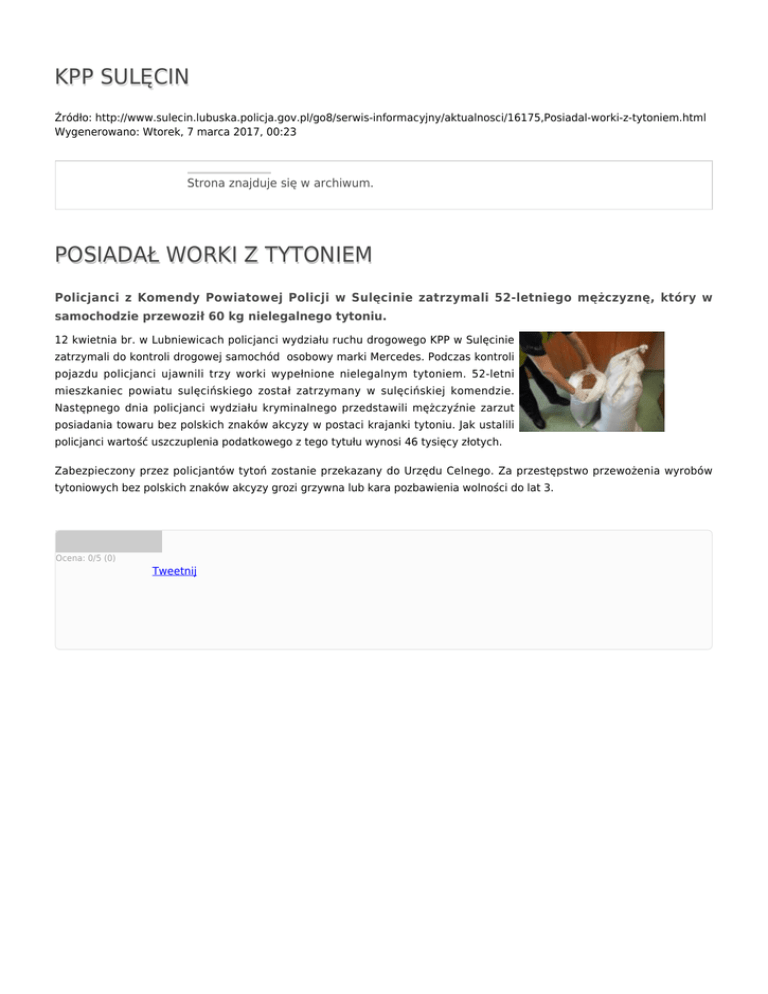 KPP SULĘCIN

Źródło: http://www.sulecin.lubuska.policja.gov.pl/go8/serwis-informacyjny/aktualnosci/16175,Posiadal-worki-z-tytoniem.html
Wygenerowano: Wtorek, 7 marca 2017, 00:23

Strona znajduje się w archiwum.

POSIADAŁ WORKI Z TYTONIEM

Policjanci z Komendy Powiatowej Policji w Sulęcinie zatrzymali 52-letniego mężczyznę, który w samochodzie przewoził 60 kg nielegalnego tytoniu.

12 kwietnia br. w Lubniewicach policjanci wydziału ruchu drogowego KPP w Sulęcinie zatrzymali do kontroli drogowej samochód osobowy marki Mercedes. Podczas kontroli pojazdu policjanci ujawnili trzy worki wypełnione nielegalnym tytoniem. 52-letni mieszkaniec powiatu sulęcińskiego został zatrzymany w sulęcińskiej komendzie. Następnego dnia policjanci wydziału kryminalnego przedstawili mężczyźnie zarzut posiadania towaru bez polskich znaków akcyzy w postaci krajanki tytoniu. Jak ustalili policjanci wartość uszczuplenia podatkowego z tego tytułu wynosi 46 tysięcy złotych.

Zabezpieczony przez policjantów tytoń zostanie przekazany do Urzędu Celnego. Za przestępstwo przewożenia wyrobów tytoniowych bez polskich znaków akcyzy grozi grzywna lub kara pozbawienia wolności do lat 3.

Ocena: 0/5 (0)
Tweetnij